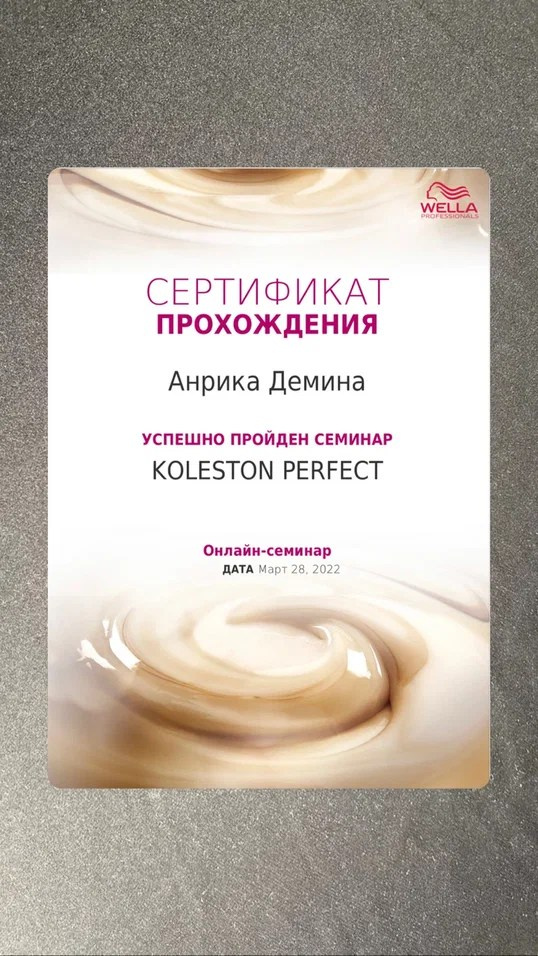 WELLA
PROFESSIONALS

СЕРТИФИКАТ
ПРОХОЖДЕНИЯ

Анрика Демина

УСПЕШНО ПРОЙДЕН СЕМИНАР
KOLESTON PERFECT

Онлайн-семинар
ДАТА Март 28, 2022